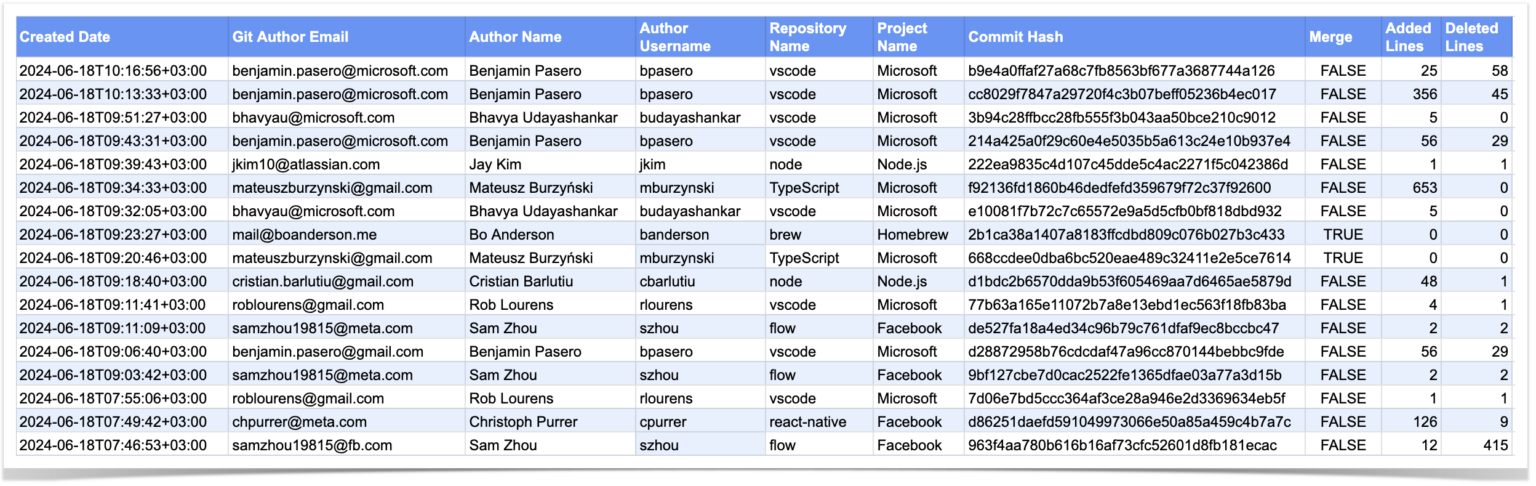 | Created Date | Git Author Email | Author Name | Author Username | Repository Name | Project Name | Commit Hash | Merge | Added Lines | Deleted Lines |
|---|---|---|---|---|---|---|---|---|---|
| 2024-06-18T10:16:56+03:00 | benjamin.pasero@microsoft.com | Benjamin Pasero | bpasero | vscode | Microsoft | b9e4a0ffaf27a68c7fb8563bf677a3687744a126 | FALSE | 25 | 58 |
| 2024-06-18T10:13:33+03:00 | benjamin.pasero@microsoft.com | Benjamin Pasero | bpasero | vscode | Microsoft | cc8029f7847a29720f4c3b07beff05236b4ec017 | FALSE | 356 | 45 |
| 2024-06-18T09:51:27+03:00 | bhavyau@microsoft.com | Bhavya Udayashankar | budayashankar | vscode | Microsoft | 3b94c28ffbcc28fb555f3b043aa50bce210c9012 | FALSE | 5 | 0 |
| 2024-06-18T09:43:31+03:00 | benjamin.pasero@microsoft.com | Benjamin Pasero | bpasero | vscode | Microsoft | 214a425a0f29c60e4e5035b5a613c24e10b937e4 | FALSE | 56 | 29 |
| 2024-06-18T09:39:43+03:00 | jkim10@atlassian.com | Jay Kim | jkim | node | Node.js | 222ea9835c4d107c45dde5c4ac2271f5c042386d | FALSE | 1 | 1 |
| 2024-06-18T09:34:33+03:00 | mateuszburzynski@gmail.com | Mateusz Burzyński | mburzynski | TypeScript | Microsoft | f92136fd1860b46dedfefd359679f72c37f92600 | FALSE | 653 | 0 |
| 2024-06-18T09:32:05+03:00 | bhavyau@microsoft.com | Bhavya Udayashankar | budayashankar | vscode | Microsoft | e10081f7b72c7c65572e9a5d5cfb0bf818dbd932 | FALSE | 5 | 0 |
| 2024-06-18T09:23:27+03:00 | mail@boanderson.me | Bo Anderson | banderson | brew | Homebrew | 2b1ca38a1407a8183ffcdbd809c076b027b3c433 | TRUE | 0 | 0 |
| 2024-06-18T09:20:46+03:00 | mateuszburzynski@gmail.com | Mateusz Burzyński | mburzynski | TypeScript | Microsoft | 668ccdee0dba6bc520eae489c32411e2e5ce7614 | TRUE | 0 | 0 |
| 2024-06-18T09:18:40+03:00 | cristian.barlutiu@gmail.com | Cristian Barlutiu | cbarlutiu | node | Node.js | d1bdc2b6570dda9b53f605469aa7d6465ae5879d | FALSE | 48 | 1 |
| 2024-06-18T09:11:41+03:00 | roblourens@gmail.com | Rob Lourens | rlourens | vscode | Microsoft | 77b63a165e11072b7a8e13ebd1ec563f18fb83ba | FALSE | 4 | 1 |
| 2024-06-18T09:11:09+03:00 | samzhou19815@meta.com | Sam Zhou | szhou | flow | Facebook | de527fa18a4ed34c96b79c761dfaf9ec8bccbc47 | FALSE | 2 | 2 |
| 2024-06-18T09:06:40+03:00 | benjamin.pasero@gmail.com | Benjamin Pasero | bpasero | vscode | Microsoft | d28872958b76cdcdaf47a96cc870144bebbc9fde | FALSE | 56 | 29 |
| 2024-06-18T09:03:42+03:00 | samzhou19815@meta.com | Sam Zhou | szhou | flow | Facebook | 9bf127cbe7d0cac2522fe1365dfae03a77a3d15b | FALSE | 2 | 2 |
| 2024-06-18T07:55:06+03:00 | roblourens@gmail.com | Rob Lourens | rlourens | vscode | Microsoft | 7d06e7bd5ccc364af3ce28a946e2d3369634eb5f | FALSE | 1 | 1 |
| 2024-06-18T07:49:42+03:00 | chpurrer@meta.com | Christoph Purrer | cpurrer | react-native | Facebook | d86251daefd591049973066e50a85a459c4b7a7c | FALSE | 126 | 9 |
| 2024-06-18T07:46:53+03:00 | samzhou19815@fb.com | Sam Zhou | szhou | flow | Facebook | 963f4aa780b616b16af73cfc52601d8fb181ecac | FALSE | 12 | 415 |